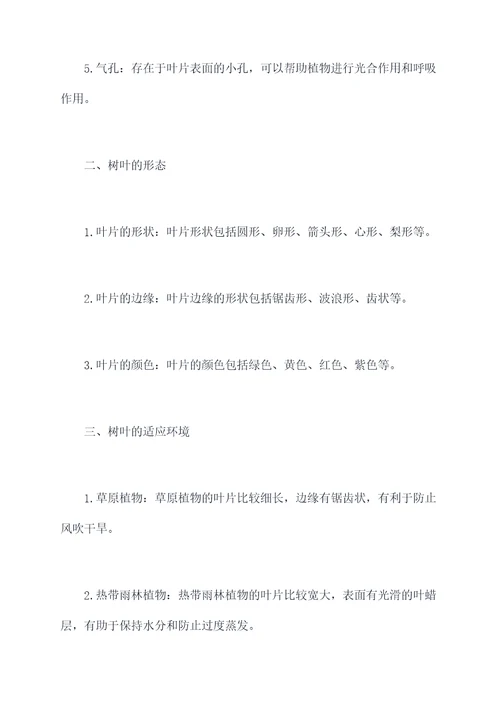 5.气孔：存在于叶片表面的小孔，可以帮助植物进行光合作用和呼吸作用。

二、树叶的形态

1.叶片的形状：叶片形状包括圆形、卵形、箭头形、心形、梨形等。

2.叶片的边缘：叶片边缘的形状包括锯齿形、波浪形、齿状等。

3.叶片的颜色：叶片的颜色包括绿色、黄色、红色、紫色等。

三、树叶的适应环境

1.草原植物：草原植物的叶片比较细长，边缘有锯齿状，有利于防止风吹干旱。

2.热带雨林植物：热带雨林植物的叶片比较宽大，表面有光滑的叶蜡层，有助于保持水分和防止过度蒸发。